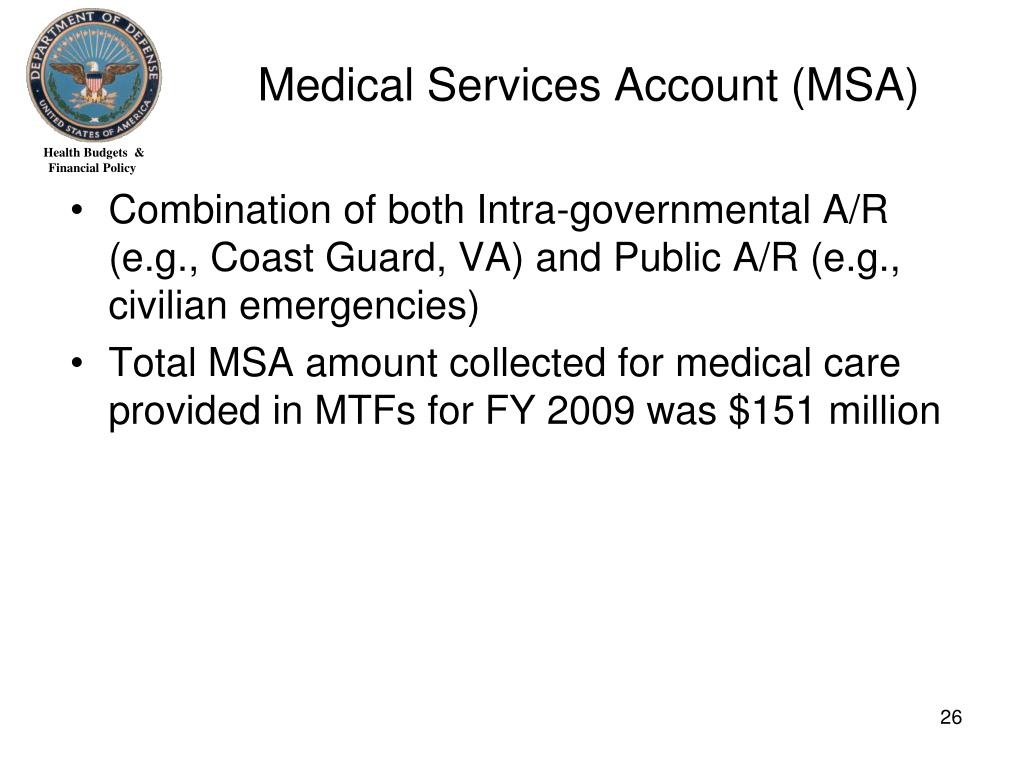 DEPARTMENT OF DEFENSE
UNITED STATES OF AMERICA

Health Budgets & Financial Policy

Medical Services Account (MSA)

• Combination of both Intra-governmental A/R (e.g., Coast Guard, VA) and Public A/R (e.g., civilian emergencies)
• Total MSA amount collected for medical care provided in MTFs for FY 2009 was \$151 million

26